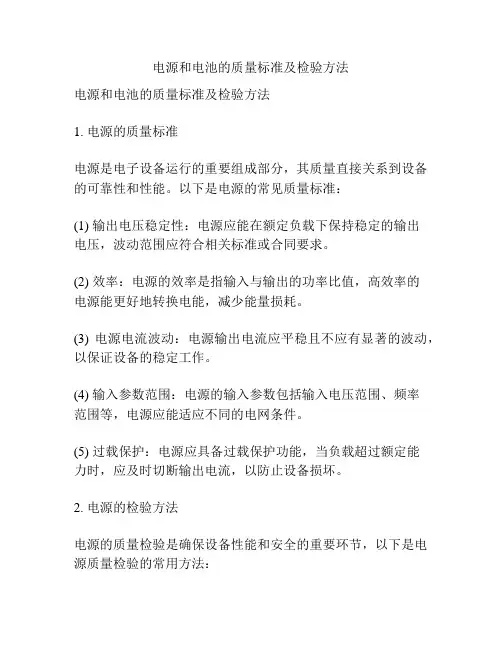 电源和电池的质量标准及检验方法

电源和电池的质量标准及检验方法

1. 电源的质量标准

电源是电子设备运行的重要组成部分，其质量直接关系到设备的可靠性和性能。以下是电源的常见质量标准：

(1) 输出电压稳定性：电源应能在额定负载下保持稳定的输出电压，波动范围应符合相关标准或合同要求。

(2) 效率：电源的效率是指输入与输出的功率比值，高效率的电源能更好地转换电能，减少能量损耗。

(3) 电源电流波动：电源输出电流应平稳且不应有显著的波动，以保证设备的稳定工作。

(4) 输入参数范围：电源的输入参数包括输入电压范围、频率范围等，电源应能适应不同的电网条件。

(5) 过载保护：电源应具备过载保护功能，当负载超过额定能力时，应及时切断输出电流，以防止设备损坏。

2. 电源的检验方法

电源的质量检验是确保设备性能和安全的重要环节，以下是电源质量检验的常用方法：